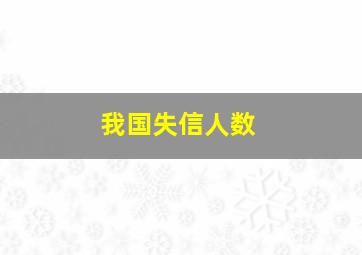 我国失信人数